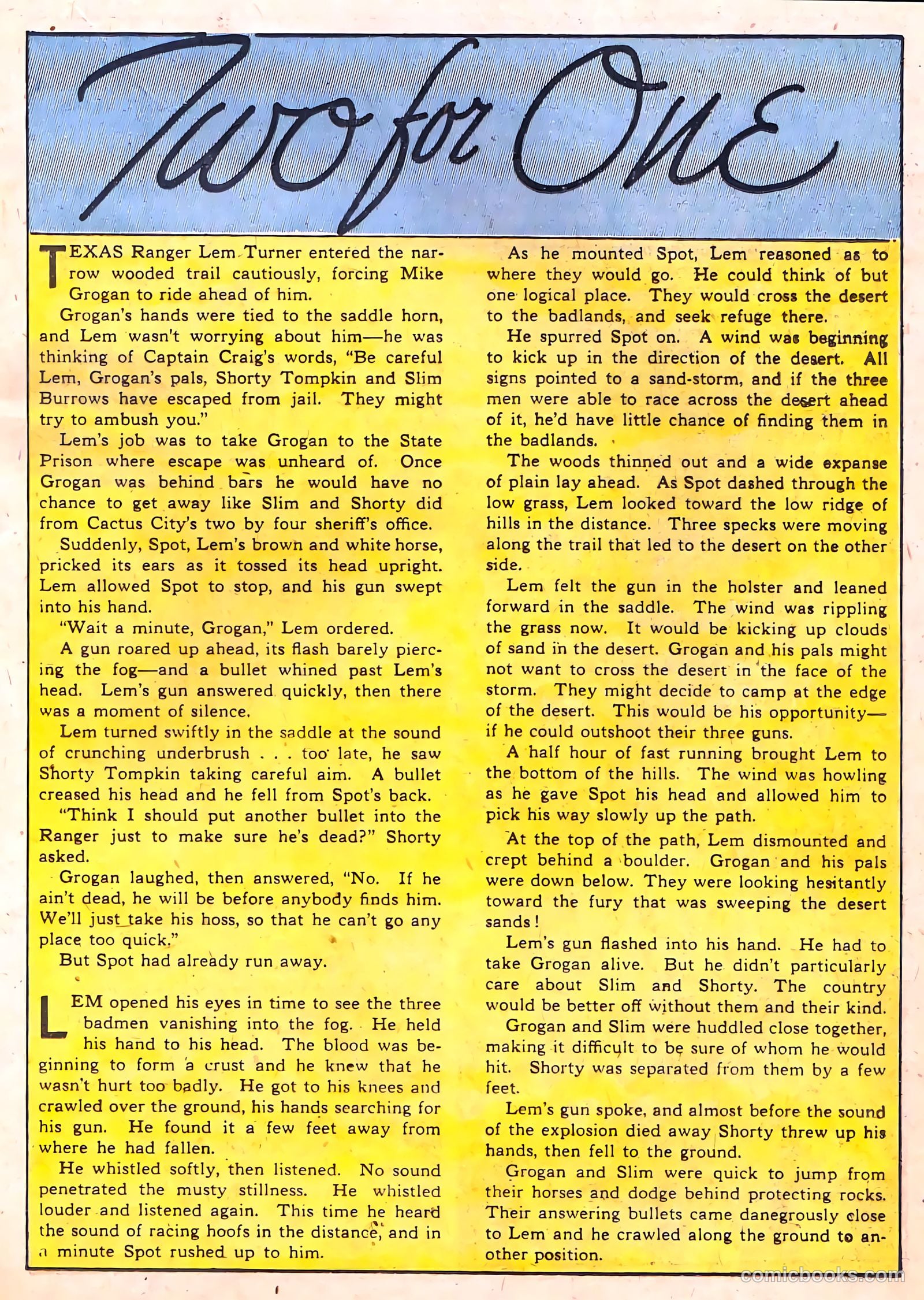 Two for One

TEXAS Ranger Lem Turner entered the narrow wooded trail cautiously, forcing Mike Grogan to ride ahead of him.

Grogan's hands were tied to the saddle horn, and Lem wasn't worrying about him—he was thinking of Captain Craig's words, "Be careful Lem, Grogan's pals, Shorty Tompkin and Slim Burrows have escaped from jail. They might try to ambush you."

Lem's job was to take Grogan to the State Prison where escape was unheard of. Once Grogan was behind bars he would have no chance to get away like Slim and Shorty did from Cactus City's two by four sheriff's office.

Suddenly, Spot, Lem's brown and white horse, pricked its ears as it tossed its head upright. Lem allowed Spot to stop, and his gun swept into his hand.

"Wait a minute, Grogan," Lem ordered.

A gun roared up ahead, its flash barely piercing the fog—and a bullet whined past Lem's head. Lem's gun answered quickly, then there was a moment of silence.

Lem turned swiftly in the saddle at the sound of crunching underbrush . . . too late, he saw Shorty Tompkin taking careful aim. A bullet creased his head and he fell from Spot's back.

"Think I should put another bullet into the Ranger just to make sure he's dead?" Shorty asked.

Grogan laughed, then answered, "No. If he ain't dead, he will be before anybody finds him. We'll just take his hoss, so that he can't go any place too quick."

But Spot had already run away.

LEM opened his eyes in time to see the three badmen vanishing into the fog. He held his hand to his head. The blood was beginning to form a crust and he knew that he wasn't hurt too badly. He got to his knees and crawled over the ground, his hands searching for his gun. He found it a few feet away from where he had fallen.

He whistled softly, then listened. No sound penetrated the musty stillness. He whistled louder and listened again. This time he heard the sound of racing hoofs in the distance, and in a minute Spot rushed up to him.

As he mounted Spot, Lem reasoned as to where they would go. He could think of but one logical place. They would cross the desert to the badlands, and seek refuge there.

He spurred Spot on. A wind was beginning to kick up in the direction of the desert. All signs pointed to a sand-storm, and if the three men were able to race across the desert ahead of it, he'd have little chance of finding them in the badlands.

The woods thinned out and a wide expanse of plain lay ahead. As Spot dashed through the low grass, Lem looked toward the low ridge of hills in the distance. Three specks were moving along the trail that led to the desert on the other side.

Lem felt the gun in the holster and leaned forward in the saddle. The wind was rippling the grass now. It would be kicking up clouds of sand in the desert. Grogan and his pals might not want to cross the desert in the face of the storm. They might decide to camp at the edge of the desert. This would be his opportunity—if he could outshoot their three guns.

A half hour of fast running brought Lem to the bottom of the hills. The wind was howling as he gave Spot his head and allowed him to pick his way slowly up the path.

At the top of the path, Lem dismounted and crept behind a boulder. Grogan and his pals were down below. They were looking hesitantly toward the fury that was sweeping the desert sands!

Lem's gun flashed into his hand. He had to take Grogan alive. But he didn't particularly care about Slim and Shorty. The country would be better off without them and their kind.

Grogan and Slim were huddled close together, making it difficult to be sure of whom he would hit. Shorty was separated from them by a few feet.

Lem's gun spoke, and almost before the sound of the explosion died away Shorty threw up his hands, then fell to the ground.

Grogan and Slim were quick to jump from their horses and dodge behind protecting rocks. Their answering bullets came danegrously close to Lem and he crawled along the ground to another position.

comicbooks.com